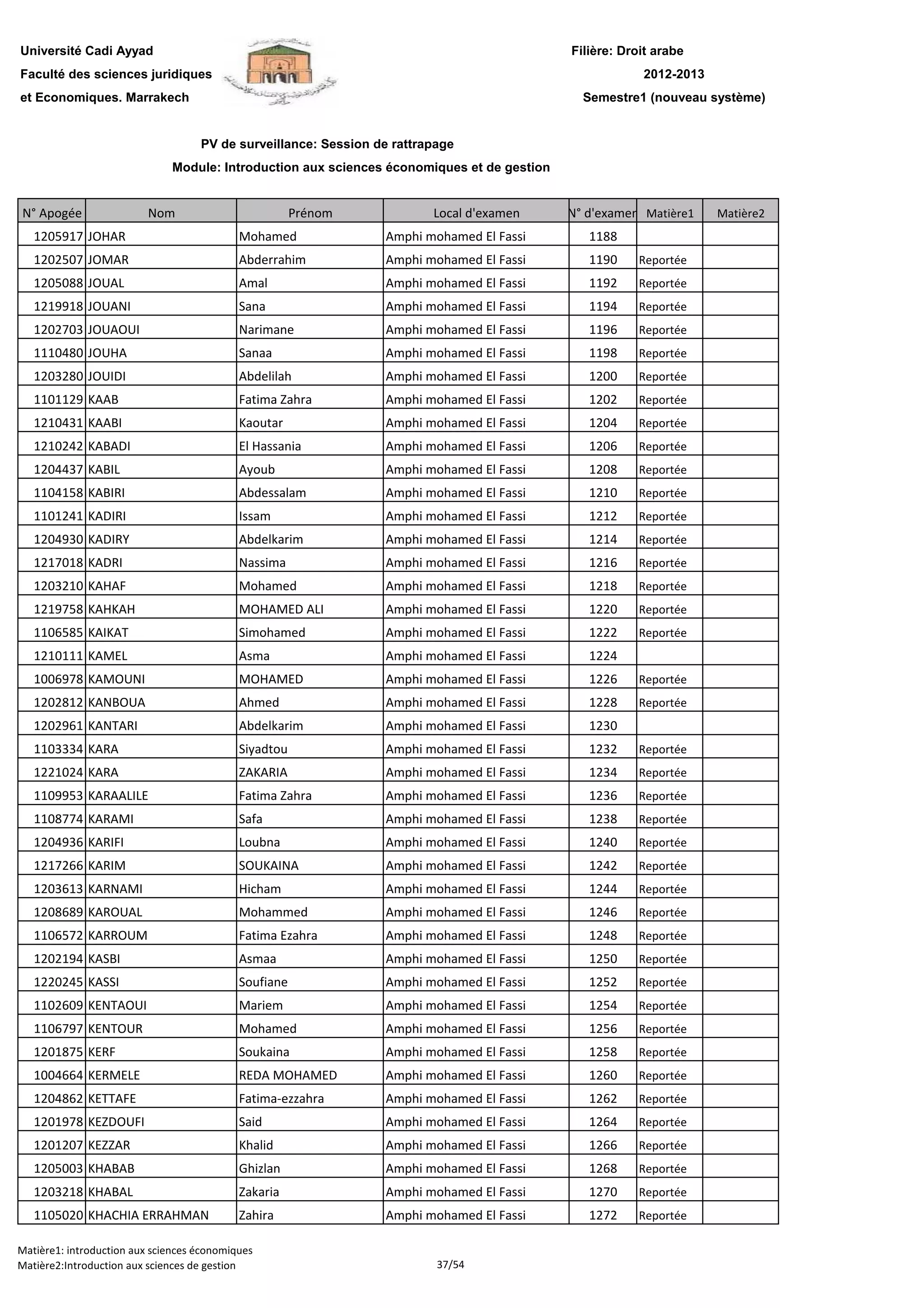 Université Cadi Ayyad
Faculté des sciences juridiques
et Economiques. Marrakech

Filière: Droit arabe
2012-2013
Semestre1 (nouveau système)

PV de surveillance: Session de rattrapage
Module: Introduction aux sciences économiques et de gestion

| N° Apogée | Nom | Prénom | Local d'examen | N° d'examen | Matière1 | Matière2 |
|---|---|---|---|---|---|---|
| 1205917 | JOHAR | Mohamed | Amphi mohamed El Fassi | 1188 | | |
| 1202507 | JOMAR | Abderrahim | Amphi mohamed El Fassi | 1190 | Reportée | |
| 1205088 | JOUAL | Amal | Amphi mohamed El Fassi | 1192 | Reportée | |
| 1219918 | JOUANI | Sana | Amphi mohamed El Fassi | 1194 | Reportée | |
| 1202703 | JOUAOUI | Narimane | Amphi mohamed El Fassi | 1196 | Reportée | |
| 1110480 | JOUHA | Sanaa | Amphi mohamed El Fassi | 1198 | Reportée | |
| 1203280 | JOUIDI | Abdelilah | Amphi mohamed El Fassi | 1200 | Reportée | |
| 1101129 | KAAB | Fatima Zahra | Amphi mohamed El Fassi | 1202 | Reportée | |
| 1210431 | KAABI | Kaoutar | Amphi mohamed El Fassi | 1204 | Reportée | |
| 1210242 | KABADI | El Hassania | Amphi mohamed El Fassi | 1206 | Reportée | |
| 1204437 | KABIL | Ayoub | Amphi mohamed El Fassi | 1208 | Reportée | |
| 1104158 | KABIRI | Abdessalam | Amphi mohamed El Fassi | 1210 | Reportée | |
| 1101241 | KADIRI | Issam | Amphi mohamed El Fassi | 1212 | Reportée | |
| 1204930 | KADIRY | Abdelkarim | Amphi mohamed El Fassi | 1214 | Reportée | |
| 1217018 | KADRI | Nassima | Amphi mohamed El Fassi | 1216 | Reportée | |
| 1203210 | KAHAF | Mohamed | Amphi mohamed El Fassi | 1218 | Reportée | |
| 1219758 | KAHKAH | MOHAMED ALI | Amphi mohamed El Fassi | 1220 | Reportée | |
| 1106585 | KAIKAT | Simohamed | Amphi mohamed El Fassi | 1222 | Reportée | |
| 1210111 | KAMEL | Asma | Amphi mohamed El Fassi | 1224 | | |
| 1006978 | KAMOUNI | MOHAMED | Amphi mohamed El Fassi | 1226 | Reportée | |
| 1202812 | KANBOUA | Ahmed | Amphi mohamed El Fassi | 1228 | Reportée | |
| 1202961 | KANTARI | Abdelkarim | Amphi mohamed El Fassi | 1230 | | |
| 1103334 | KARA | Siyadtou | Amphi mohamed El Fassi | 1232 | Reportée | |
| 1221024 | KARA | ZAKARIA | Amphi mohamed El Fassi | 1234 | Reportée | |
| 1109953 | KARAALILE | Fatima Zahra | Amphi mohamed El Fassi | 1236 | Reportée | |
| 1108774 | KARAMI | Safa | Amphi mohamed El Fassi | 1238 | Reportée | |
| 1204936 | KARIFI | Loubna | Amphi mohamed El Fassi | 1240 | Reportée | |
| 1217266 | KARIM | SOUKAINA | Amphi mohamed El Fassi | 1242 | Reportée | |
| 1203613 | KARNAMI | Hicham | Amphi mohamed El Fassi | 1244 | Reportée | |
| 1208689 | KAROUAL | Mohammed | Amphi mohamed El Fassi | 1246 | Reportée | |
| 1106572 | KARROUM | Fatima Ezahra | Amphi mohamed El Fassi | 1248 | Reportée | |
| 1202194 | KASBI | Asmaa | Amphi mohamed El Fassi | 1250 | Reportée | |
| 1220245 | KASSI | Soufiane | Amphi mohamed El Fassi | 1252 | Reportée | |
| 1102609 | KENTAOUI | Mariem | Amphi mohamed El Fassi | 1254 | Reportée | |
| 1106797 | KENTOUR | Mohamed | Amphi mohamed El Fassi | 1256 | Reportée | |
| 1201875 | KERF | Soukaina | Amphi mohamed El Fassi | 1258 | Reportée | |
| 1004664 | KERMELE | REDA MOHAMED | Amphi mohamed El Fassi | 1260 | Reportée | |
| 1204862 | KETTAFE | Fatima-ezzahra | Amphi mohamed El Fassi | 1262 | Reportée | |
| 1201978 | KEZDOUFI | Said | Amphi mohamed El Fassi | 1264 | Reportée | |
| 1201207 | KEZZAR | Khalid | Amphi mohamed El Fassi | 1266 | Reportée | |
| 1205003 | KHABAB | Ghizlan | Amphi mohamed El Fassi | 1268 | Reportée | |
| 1203218 | KHABAL | Zakaria | Amphi mohamed El Fassi | 1270 | Reportée | |
| 1105020 | KHACHIA ERRAHMAN | Zahira | Amphi mohamed El Fassi | 1272 | Reportée | |

Matière1: introduction aux sciences économiques
Matière2:Introduction aux sciences de gestion
37/54